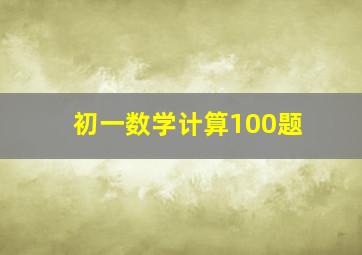 初一数学计算100题